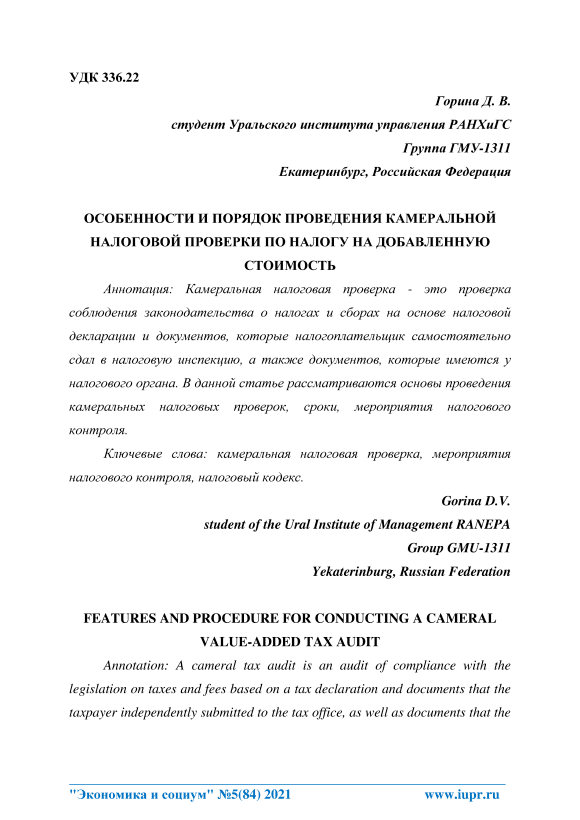 УДК 336.22

Горина Д. В.
студент Уральского института управления РАНХиГС
Группа ГМУ-1311
Екатеринбург, Российская Федерация

ОСОБЕННОСТИ И ПОРЯДОК ПРОВЕДЕНИЯ КАМЕРАЛЬНОЙ НАЛОГОВОЙ ПРОВЕРКИ ПО НАЛОГУ НА ДОБАВЛЕННУЮ СТОИМОСТЬ

Аннотация: Камеральная налоговая проверка - это проверка соблюдения законодательства о налогах и сборах на основе налоговой декларации и документов, которые налогоплательщик самостоятельно сдал в налоговую инспекцию, а также документов, которые имеются у налогового органа. В данной статье рассматриваются основы проведения камеральных налоговых проверок, сроки, мероприятия налогового контроля.

Ключевые слова: камеральная налоговая проверка, мероприятия налогового контроля, налоговый кодекс.

Gorina D.V.
student of the Ural Institute of Management RANEPA
Group GMU-1311
Yekaterinburg, Russian Federation

FEATURES AND PROCEDURE FOR CONDUCTING A CAMERAL VALUE-ADDED TAX AUDIT

Annotation: A cameral tax audit is an audit of compliance with the legislation on taxes and fees based on a tax declaration and documents that the taxpayer independently submitted to the tax office, as well as documents that the

"Экономика и социум" №5(84) 2021 www.iupr.ru